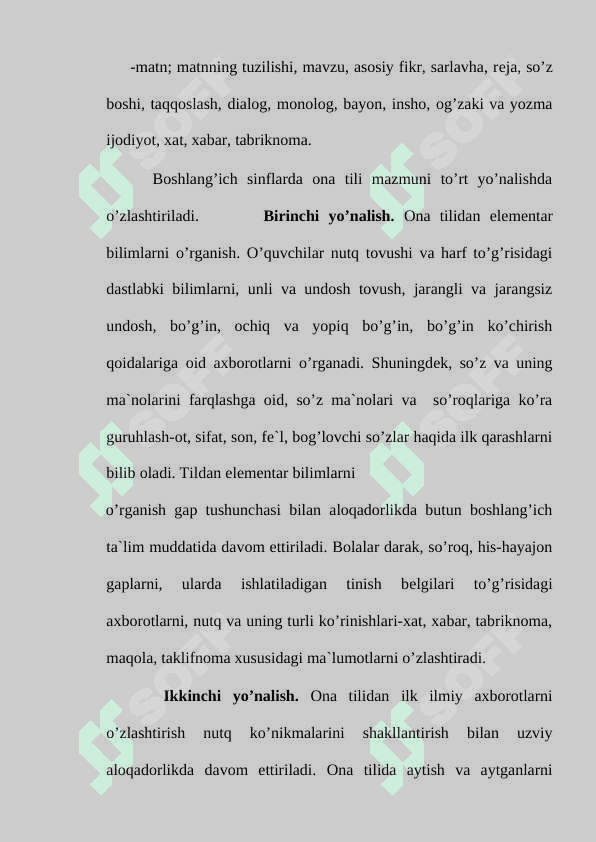 -matn; matnning tuzilishi, mavzu, asosiy fikr, sarlavha, reja, so’z boshi, taqqoslash, dialog, monolog, bayon, insho, og’zaki va yozma ijodiyot, xat, xabar, tabriknoma.

Boshlang’ich sinflarda ona tili mazmuni to’rt yo’nalishda o’zlashtiriladi. **Birinchi yo’nalish.** Ona tilidan elementar bilimlarni o’rganish. O’quvchilar nutq tovushi va harf to’g’risidagi dastlabki bilimlarni, unli va undosh tovush, jarangli va jarangsiz undosh, bo’g’in, ochiq va yopiq bo’g’in, bo’g’in ko’chirish qoidalariga oid axborotlarni o’rganadi. Shuningdek, so’z va uning ma`nolarini farqlashga oid, so’z ma`nolari va so’roqlariga ko’ra guruhlash-ot, sifat, son, fe`l, bog’lovchi so’zlar haqida ilk qarashlarni bilib oladi. Tildan elementar bilimlarni
o’rganish gap tushunchasi bilan aloqadorlikda butun boshlang’ich ta`lim muddatida davom ettiriladi. Bolalar darak, so’roq, his-hayajon gaplarni, ularda ishlatiladigan tinish belgilari to’g’risidagi axborotlarni, nutq va uning turli ko’rinishlari-xat, xabar, tabriknoma, maqola, taklifnoma xususidagi ma`lumotlarni o’zlashtiradi.

**Ikkinchi yo’nalish.** Ona tilidan ilk ilmiy axborotlarni o’zlashtirish nutq ko’nikmalarini shakllantirish bilan uzviy aloqadorlikda davom ettiriladi. Ona tilida aytish va aytganlarni